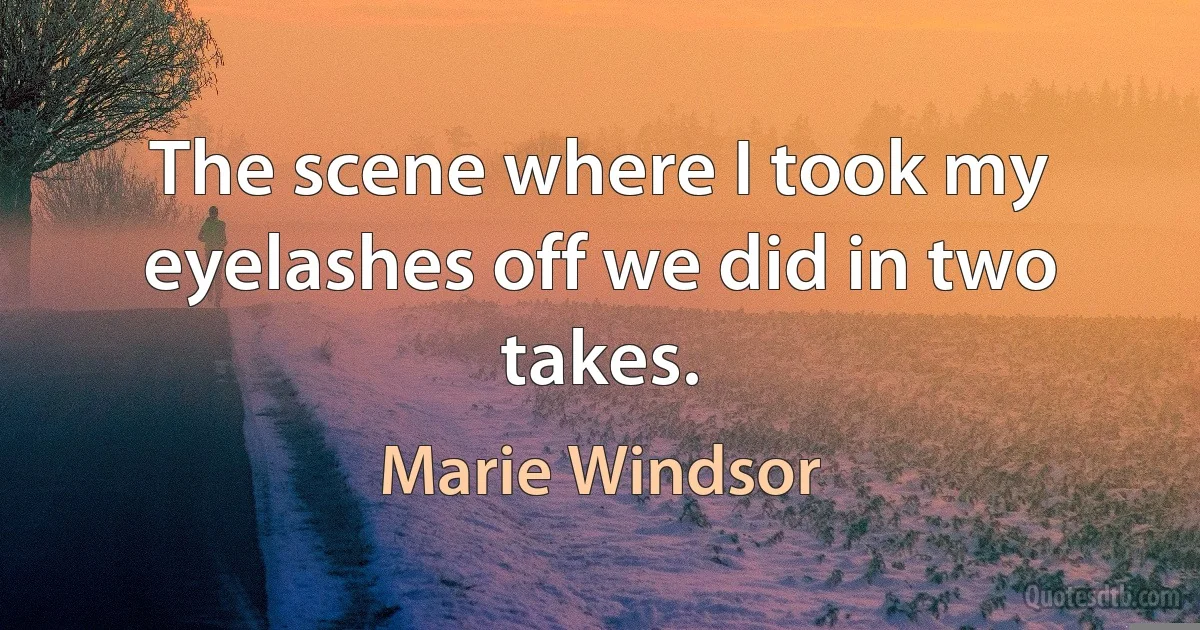 The scene where I took my eyelashes off we did in two takes.

Marie Windsor

Quotesdtb.com